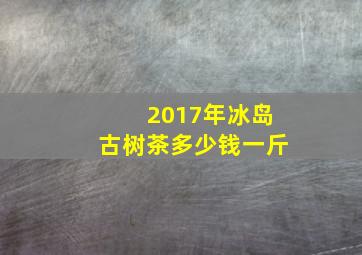 2017年冰岛
古树茶多少钱一斤